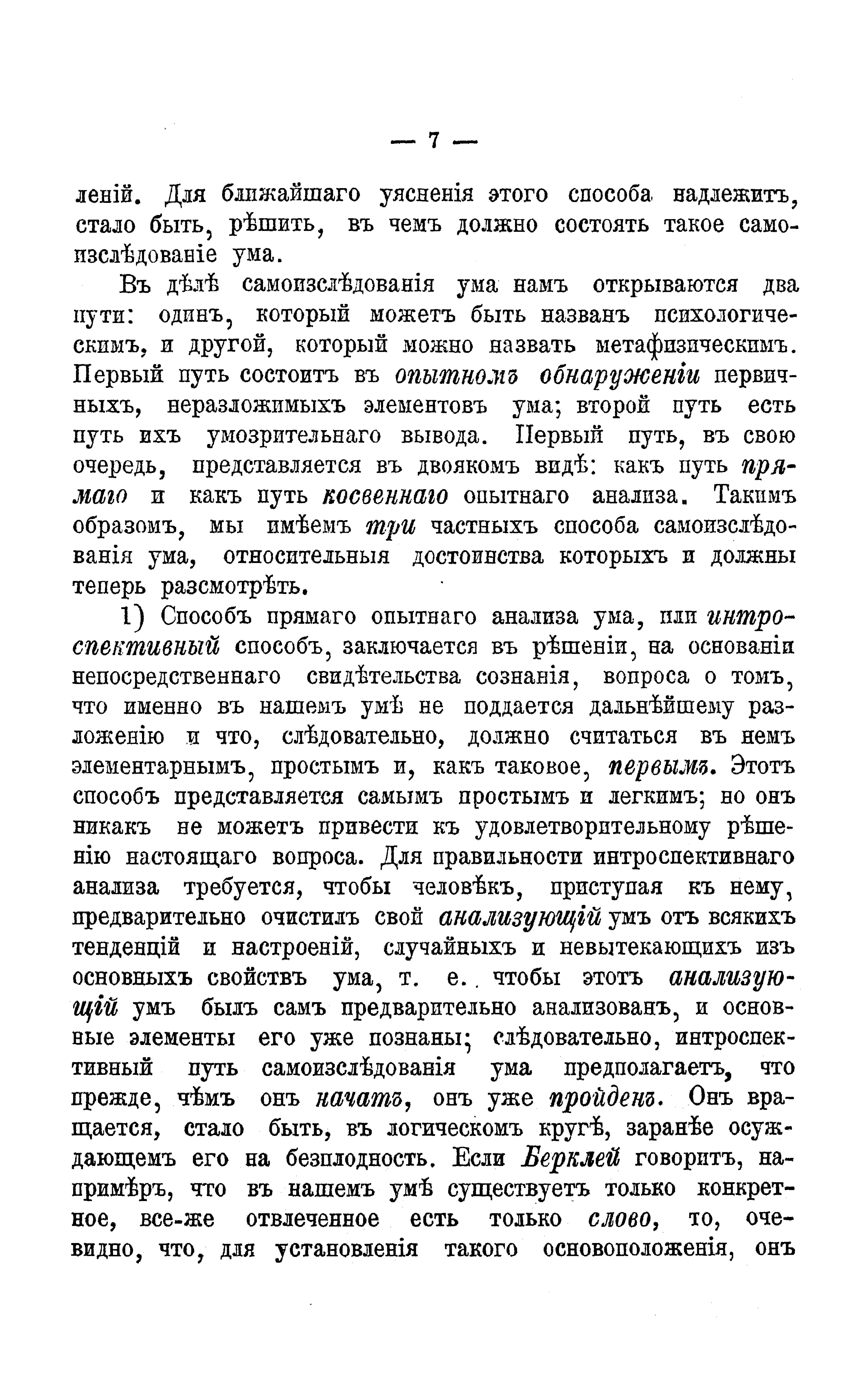 — 7 —

леній. Для ближайшаго уясненія этого способа надлежитъ, стало быть, рѣшить, въ чемъ должно состоять такое самоизслѣдованіе ума.

Въ дѣлѣ самоизслѣдованія ума намъ открываются два пути: одинъ, который можетъ быть названъ психологическимъ, и другой, который можно назвать метафизическимъ. Первый путь состоитъ въ опытномъ обнаруженіи первичныхъ, неразложимыхъ элементовъ ума; второй путь есть путь ихъ умозрительнаго вывода. Первый путь, въ свою очередь, представляется въ двоякомъ видѣ: какъ путь прямаго и какъ путь косвеннаго опытнаго анализа. Такимъ образомъ, мы имѣемъ три частныхъ способа самоизслѣдованія ума, относительныя достоинства которыхъ и должны теперь разсмотрѣть.

1) Способъ прямаго опытнаго анализа ума, или интроспективный способъ, заключается въ рѣшеніи, на основаніи непосредственнаго свидѣтельства сознанія, вопроса о томъ, что именно въ нашемъ умѣ не поддается дальнѣйшему разложенію и что, слѣдовательно, должно считаться въ немъ элементарнымъ, простымъ и, какъ таковое, первымъ. Этотъ способъ представляется самымъ простымъ и легкимъ; но онъ никакъ не можетъ привести къ удовлетворительному рѣшенію настоящаго вопроса. Для правильности интроспективнаго анализа требуется, чтобы человѣкъ, приступая къ нему, предварительно очистилъ свой анализующій умъ отъ всякихъ тенденцій и настроеній, случайныхъ и невытекающихъ изъ основныхъ свойствъ ума, т. е. чтобы этотъ анализующій умъ былъ самъ предварительно анализованъ, и основные элементы его уже познаны; слѣдовательно, интроспективный путь самоизслѣдованія ума предполагаетъ, что прежде, чѣмъ онъ начатъ, онъ уже пройденъ. Онъ вращается, стало быть, въ логическомъ кругѣ, заранѣе осуждающемъ его на безплодность. Если Берклей говоритъ, напримѣръ, что въ нашемъ умѣ существуетъ только конкретное, все-же отвлеченное есть только слово, то, очевидно, что, для установленія такого основоположенія, онъ